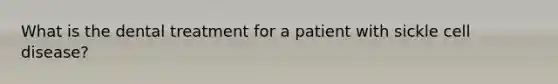 What is the dental treatment for a patient with sickle cell disease?